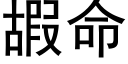 瑕命